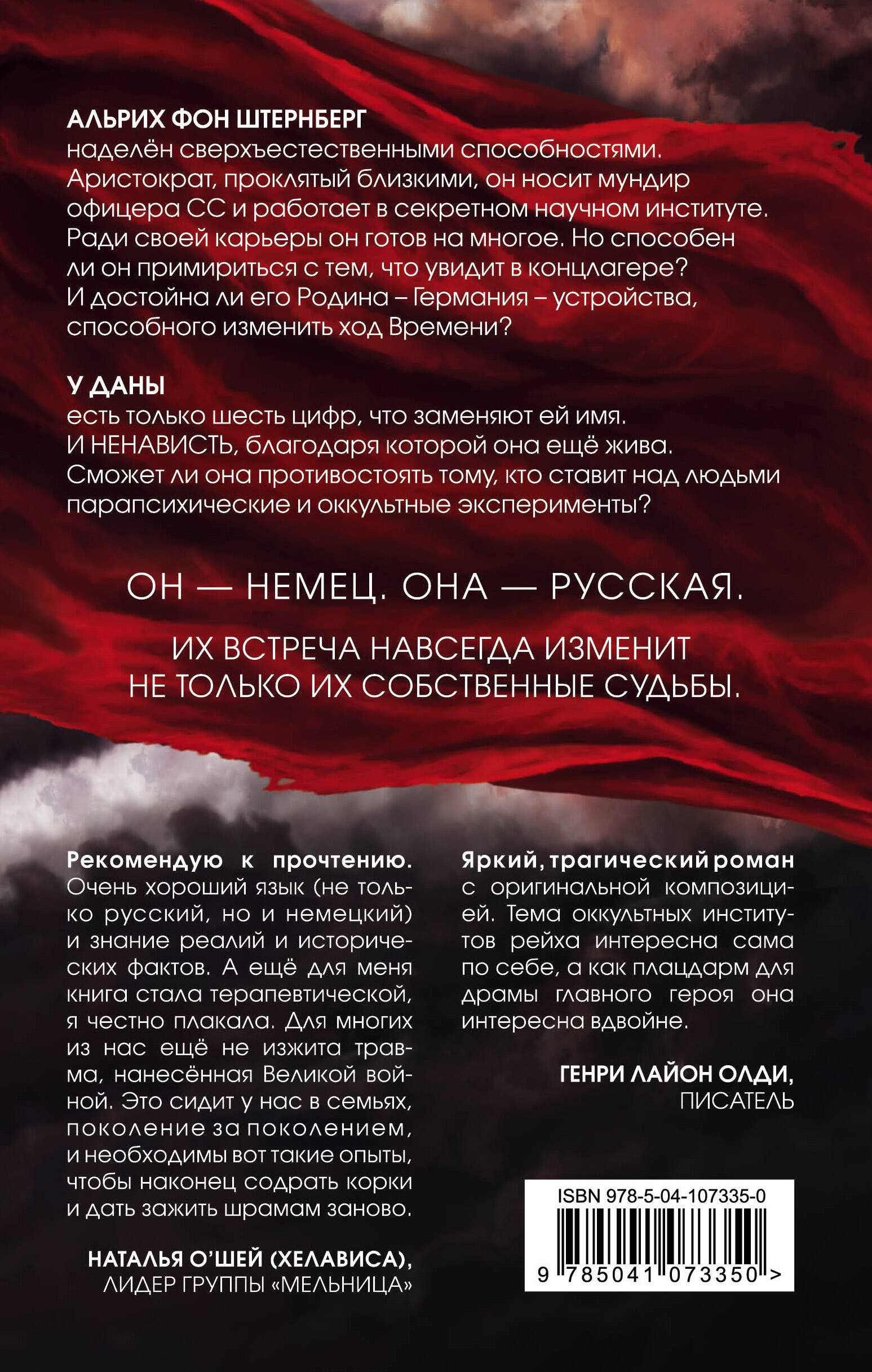 АЛЬРИХ ФОН ШТЕРНБЕРГ
наделён сверхъестественными способностями. Аристократ, проклятый близкими, он носит мундир офицера СС и работает в секретном научном институте. Ради своей карьеры он готов на многое. Но способен ли он примириться с тем, что увидит в концлагере? И достойна ли его Родина – Германия – устройства, способного изменить ход Времени?

У ДАНЫ
есть только шесть цифр, что заменяют ей имя. И НЕНАВИСТЬ, благодаря которой она ещё жива. Сможет ли она противостоять тому, кто ставит над людьми парапсихические и оккультные эксперименты?

ОН — НЕМЕЦ. ОНА — РУССКАЯ.

ИХ ВСТРЕЧА НАВСЕГДА ИЗМЕНИТ НЕ ТОЛЬКО ИХ СОБСТВЕННЫЕ СУДЬБЫ.

Рекомендую к прочтению. Очень хороший язык (не только русский, но и немецкий) и знание реалий и исторических фактов. А ещё для меня книга стала терапевтической, я честно плакала. Для многих из нас ещё не изжита травма, нанесённая Великой войной. Это сидит у нас в семьях, поколение за поколением, и необходимы вот такие опыты, чтобы наконец содрать корки и дать зажить шрамам заново.

НАТАЛЬЯ О'ШЕЙ (ХЕЛАВИСА),
ЛИДЕР ГРУППЫ «МЕЛЬНИЦА»

Яркий, трагический роман с оригинальной композицией. Тема оккультных институтов рейха интересна сама по себе, а как плацдарм для драмы главного героя она интересна вдвойне.

ГЕНРИ ЛАЙОН ОЛДИ,
ПИСАТЕЛЬ

ISBN 978-5-04-107335-0
9 785041 073350 >